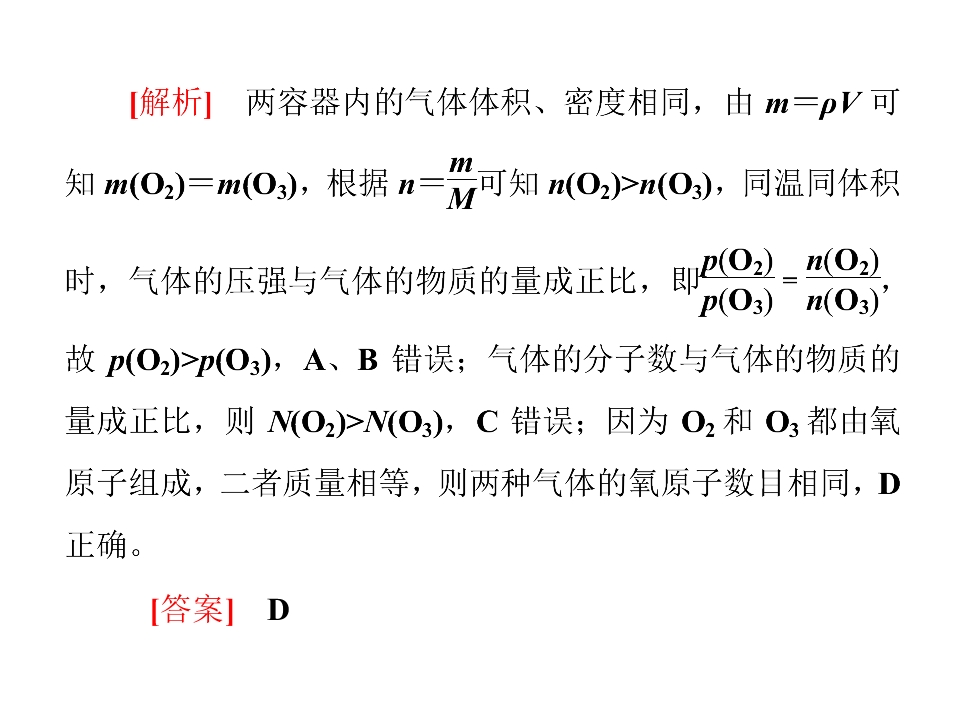 [解析]　两容器内的气体体积、密度相同，由 $m=\rho V$ 可知 $m(O_2)=m(O_3)$，根据 $n=\frac{m}{M}$可知 $n(O_2)>n(O_3)$，同温同体积时，气体的压强与气体的物质的量成正比，即$\frac{p(O_2)}{p(O_3)}=\frac{n(O_2)}{n(O_3)}$，故 $p(O_2)>p(O_3)$，A、B 错误；气体的分子数与气体的物质的量成正比，则 $N(O_2)>N(O_3)$，C 错误；因为 $O_2$ 和 $O_3$ 都由氧原子组成，二者质量相等，则两种气体的氧原子数目相同，D 正确。

[答案]　D